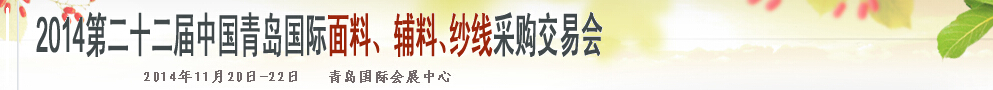 2014第二十二届中国青岛国际面料、辅料、纱线采购交易会

2014年11月20日—22日　青岛国际会展中心